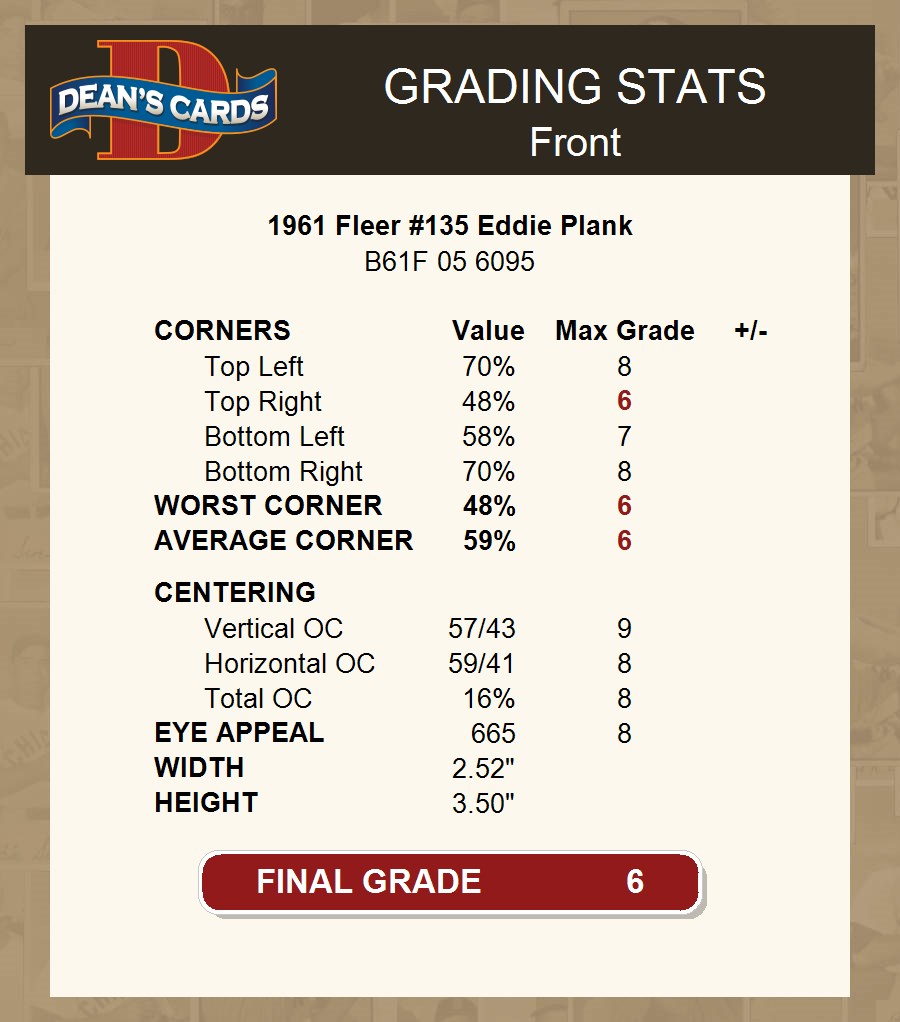 DEAN'S CARDS

GRADING STATS
Front

1961 Fleer #135 Eddie Plank
B61F 05 6095

| CORNERS | Value | Max Grade | +/- |
|---|---|---|---|
| Top Left | 70% | 8 | |
| Top Right | 48% | 6 | |
| Bottom Left | 58% | 7 | |
| Bottom Right | 70% | 8 | |
| WORST CORNER | 48% | 6 | |
| AVERAGE CORNER | 59% | 6 | |
| CENTERING | | | |
| Vertical OC | 57/43 | 9 | |
| Horizontal OC | 59/41 | 8 | |
| Total OC | 16% | 8 | |
| EYE APPEAL | 665 | 8 | |
| WIDTH | 2.52" | | |
| HEIGHT | 3.50" | | |

FINAL GRADE 6